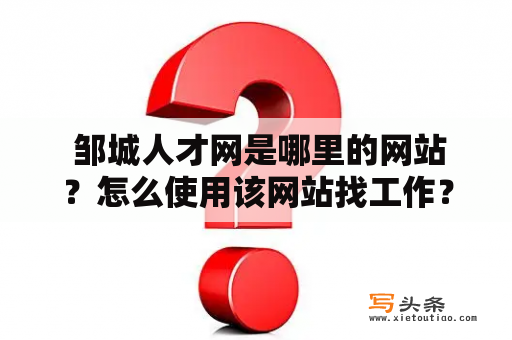 邹城人才网是哪里的网站？怎么使用该网站找工作？

写头条
www.xietoutiao.com